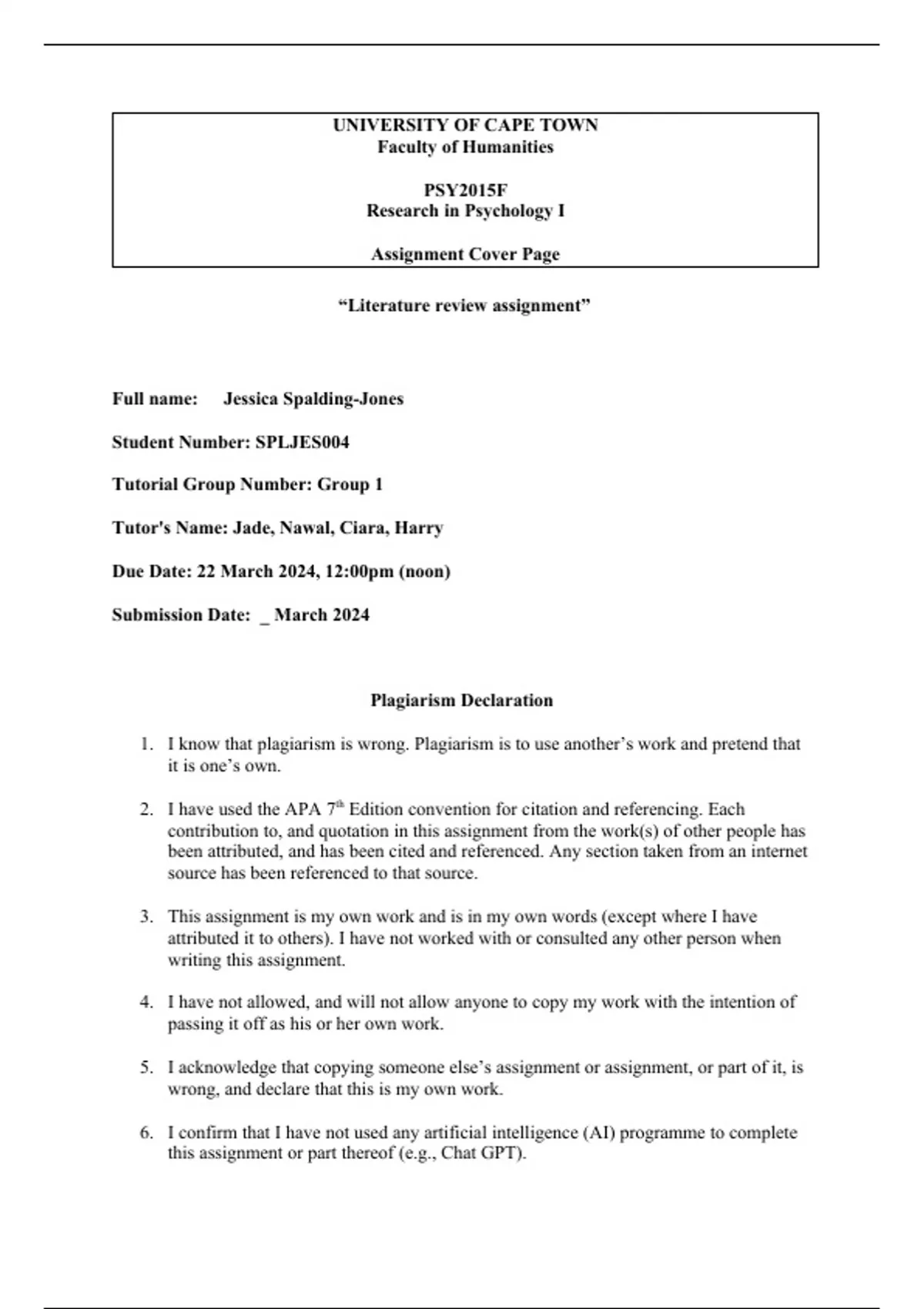 UNIVERSITY OF CAPE TOWN
Faculty of Humanities

PSY2015F
Research in Psychology I

Assignment Cover Page

“Literature review assignment”

Full name: Jessica Spalding-Jones

Student Number: SPLJES004

Tutorial Group Number: Group 1

Tutor's Name: Jade, Nawal, Ciara, Harry

Due Date: 22 March 2024, 12:00pm (noon)

Submission Date: _ March 2024

Plagiarism Declaration

1. I know that plagiarism is wrong. Plagiarism is to use another’s work and pretend that it is one’s own.

2. I have used the APA 7$^{th}$ Edition convention for citation and referencing. Each contribution to, and quotation in this assignment from the work(s) of other people has been attributed, and has been cited and referenced. Any section taken from an internet source has been referenced to that source.

3. This assignment is my own work and is in my own words (except where I have attributed it to others). I have not worked with or consulted any other person when writing this assignment.

4. I have not allowed, and will not allow anyone to copy my work with the intention of passing it off as his or her own work.

5. I acknowledge that copying someone else’s assignment or assignment, or part of it, is wrong, and declare that this is my own work.

6. I confirm that I have not used any artificial intelligence (AI) programme to complete this assignment or part thereof (e.g., Chat GPT).